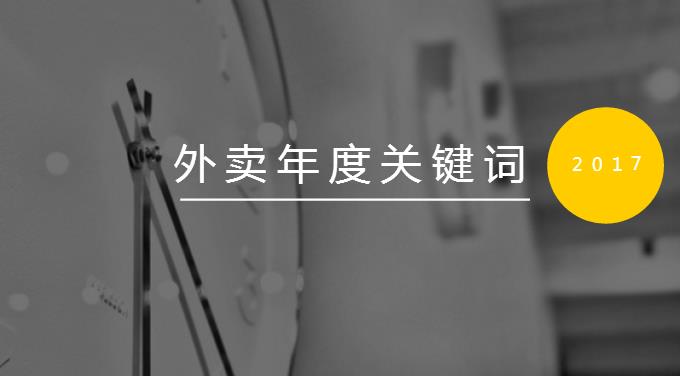 外卖年度关键词

2017